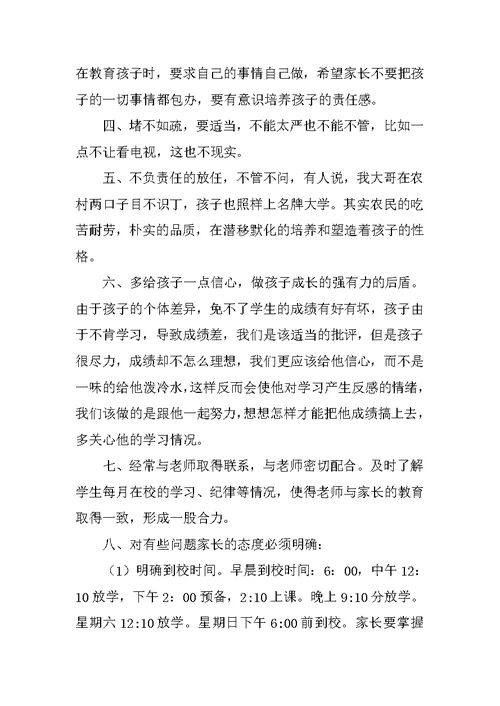 在教育孩子时，要求自己的事情自己做，希望家长不要把孩子的一切事情都包办，要有意识培养孩子的责任感。

四、堵不如疏，要适当，不能太严也不能不管，比如一点不让看电视，这也不现实。

五、不负责任的放任，不管不问，有人说，我大哥在农村两口子目不识丁，孩子也照样上名牌大学。其实农民的吃苦耐劳，朴实的品质，在潜移默化的培养和塑造着孩子的性格。

六、多给孩子一点信心，做孩子成长的强有力的后盾。由于孩子的个体差异，免不了学生的成绩有好有坏，孩子由于不肯学习，导致成绩差，我们是该适当的批评，但是孩子很尽力，成绩却不怎么理想，我们更应该给他信心，而不是一味的给他泼冷水，这样反而会使他对学习产生反感的情绪，我们该做的是跟他一起努力，想想怎样才能把他成绩搞上去，多关心他的学习情况。

七、经常与老师取得联系，与老师密切配合。及时了解学生每月在校的学习、纪律等情况，使得老师与家长的教育取得一致，形成一股合力。

八、对有些问题家长的态度必须明确：

（1）明确到校时间。早晨到校时间：6：00，中午12：10放学，下午2：00预备，2:10上课。晚上9:10分放学。星期六12:10放学。星期日下午6:00前到校。家长要掌握